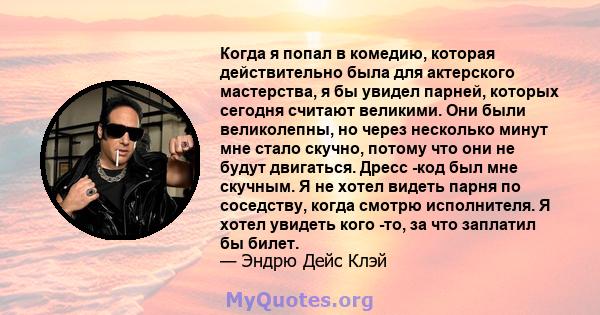 Когда я попал в комедию, которая действительно была для актерского мастерства, я бы увидел парней, которых сегодня считают великими. Они были великолепны, но через несколько минут мне стало скучно, потому что они не будут двигаться. Дресс -код был мне скучным. Я не хотел видеть парня по соседству, когда смотрю исполнителя. Я хотел увидеть кого -то, за что заплатил бы билет.
— Эндрю Дейс Клэй

MyQuotes.org